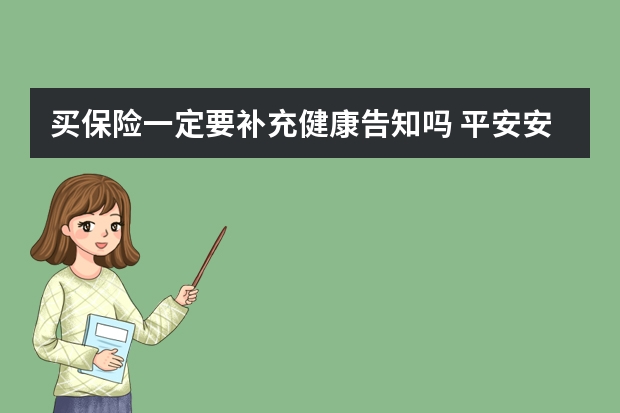 买保险一定要补充健康告知吗 平安安